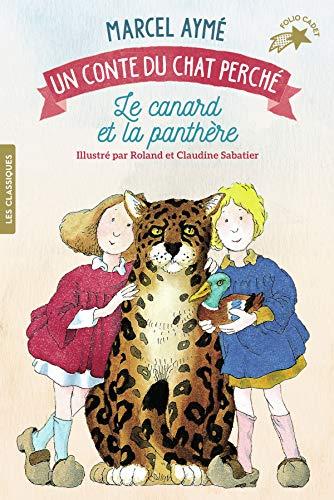 MARCEL AYMÉ

FOLIO CADET

UN CONTE DU CHAT PERCHÉ

Le canard et la panthère

Illustré par Roland et Claudine Sabatier

LES CLASSIQUES